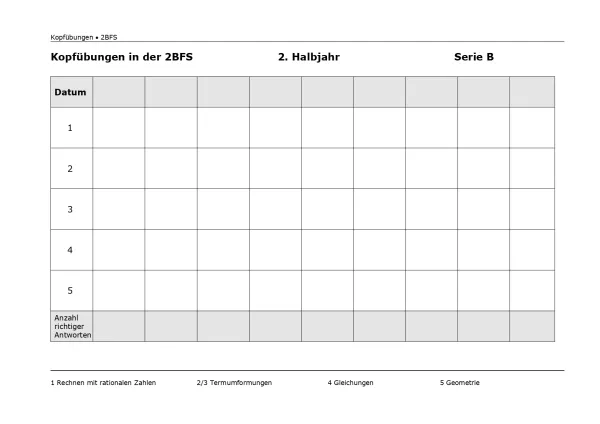 Kopfübungen • 2BFS

Kopfübungen in der 2BFS 2. Halbjahr Serie B

| Datum | | | | | | | | | |
|---|---|---|---|---|---|---|---|---|---|
| 1 | | | | | | | | | |
| 2 | | | | | | | | | |
| 3 | | | | | | | | | |
| 4 | | | | | | | | | |
| 5 | | | | | | | | | |
| Anzahl richtiger Antworten | | | | | | | | | |

1 Rechnen mit rationalen Zahlen 2/3 Termumformungen 4 Gleichungen 5 Geometrie